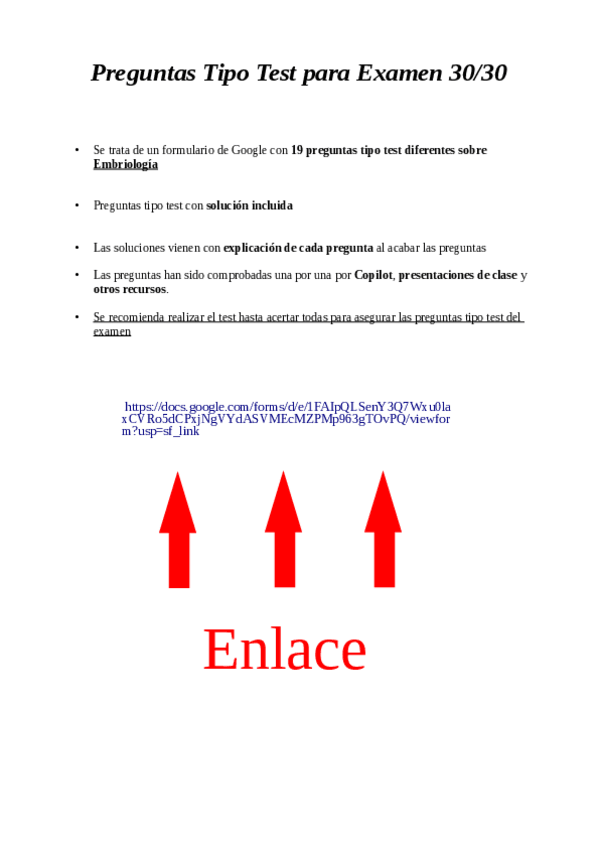 Preguntas Tipo Test para Examen 30/30

• Se trata de un formulario de Google con 19 preguntas tipo test diferentes sobre Embriología

• Preguntas tipo test con solución incluida

• Las soluciones vienen con explicación de cada pregunta al acabar las preguntas

• Las preguntas han sido comprobadas una por una por Copilot, presentaciones de clase y otros recursos.

• Se recomienda realizar el test hasta acertar todas para asegurar las preguntas tipo test del examen

https://docs.google.com/forms/d/e/1FAIpQLSenY3Q7Wxu0laxCVRo5dCPxjNgVYdASVMEcMZPMp963gTOvPQ/viewform?usp=sf_link

Enlace